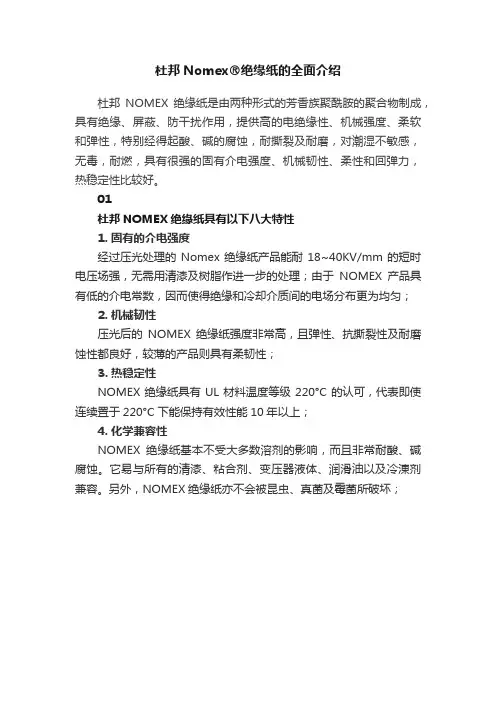 杜邦 Nomex®绝缘纸的全面介绍

杜邦 NOMEX 绝缘纸是由两种形式的芳香族聚酰胺的聚合物制成，具有绝缘、屏蔽、防干扰作用，提供高的电绝缘性、机械强度、柔软和弹性，特别经得起酸、碱的腐蚀，耐撕裂及耐磨，对潮湿不敏感，无毒，耐燃，具有很强的固有介电强度、机械韧性、柔性和回弹力，热稳定性比较好。

01

杜邦 NOMEX 绝缘纸具有以下八大特性

1. 固有的介电强度

经过压光处理的 Nomex 绝缘纸产品能耐 18~40KV/mm 的短时电压场强，无需用清漆及树脂作进一步的处理；由于 NOMEX 产品具有低的介电常数，因而使得绝缘和冷却介质间的电场分布更为均匀；

2. 机械韧性

压光后的 NOMEX 绝缘纸强度非常高，且弹性、抗撕裂性及耐磨蚀性都良好，较薄的产品则具有柔韧性；

3. 热稳定性

NOMEX 绝缘纸具有 UL 材料温度等级 220°C 的认可，代表即使连续置于 220°C 下能保持有效性能 10 年以上；

4. 化学兼容性

NOMEX 绝缘纸基本不受大多数溶剂的影响，而且非常耐酸、碱腐蚀。它易与所有的清漆、粘合剂、变压器液体、润滑油以及冷凍剂兼容。另外，NOMEX 绝缘纸亦不会被昆虫、真菌及霉菌所破坏；